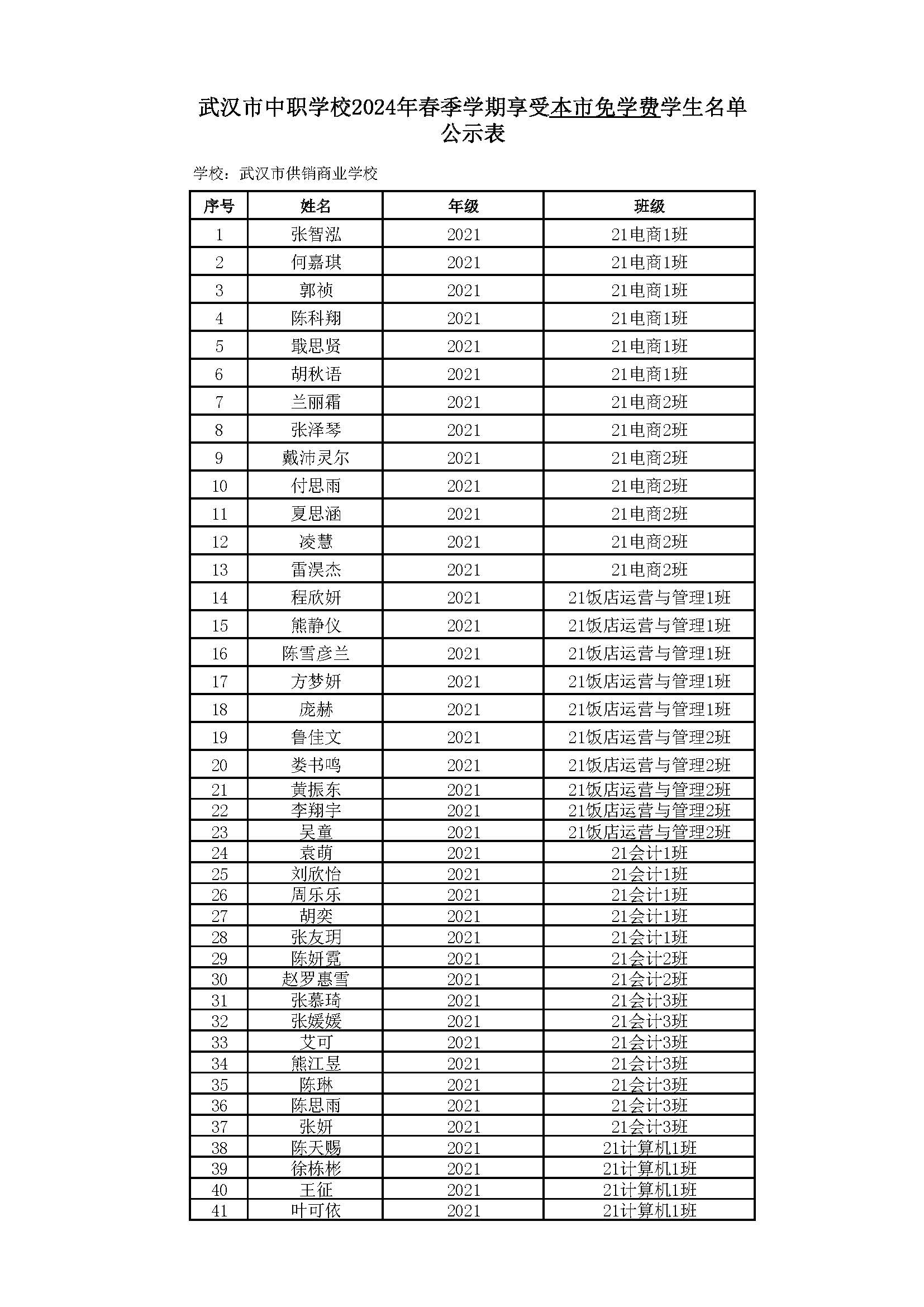 武汉市中职学校2024年春季学期享受本市免学费学生名单公示表

学校：武汉市供销商业学校

| 序号 | 姓名 | 年级 | 班级 |
|---|---|---|---|
| 1 | 张智泓 | 2021 | 21电商1班 |
| 2 | 何嘉琪 | 2021 | 21电商1班 |
| 3 | 郭祯 | 2021 | 21电商1班 |
| 4 | 陈科翔 | 2021 | 21电商1班 |
| 5 | 戢思贤 | 2021 | 21电商1班 |
| 6 | 胡秋语 | 2021 | 21电商1班 |
| 7 | 兰丽霜 | 2021 | 21电商2班 |
| 8 | 张泽琴 | 2021 | 21电商2班 |
| 9 | 戴沛灵尔 | 2021 | 21电商2班 |
| 10 | 付思雨 | 2021 | 21电商2班 |
| 11 | 夏思涵 | 2021 | 21电商2班 |
| 12 | 凌慧 | 2021 | 21电商2班 |
| 13 | 雷淏杰 | 2021 | 21电商2班 |
| 14 | 程欣妍 | 2021 | 21饭店运营与管理1班 |
| 15 | 熊静仪 | 2021 | 21饭店运营与管理1班 |
| 16 | 陈雪彦兰 | 2021 | 21饭店运营与管理1班 |
| 17 | 方梦妍 | 2021 | 21饭店运营与管理1班 |
| 18 | 庞赫 | 2021 | 21饭店运营与管理1班 |
| 19 | 鲁佳文 | 2021 | 21饭店运营与管理2班 |
| 20 | 娄书鸣 | 2021 | 21饭店运营与管理2班 |
| 21 | 黄振东 | 2021 | 21饭店运营与管理2班 |
| 22 | 李翔宇 | 2021 | 21饭店运营与管理2班 |
| 23 | 吴童 | 2021 | 21饭店运营与管理2班 |
| 24 | 袁萌 | 2021 | 21会计1班 |
| 25 | 刘欣怡 | 2021 | 21会计1班 |
| 26 | 周乐乐 | 2021 | 21会计1班 |
| 27 | 胡奕 | 2021 | 21会计1班 |
| 28 | 张友玥 | 2021 | 21会计1班 |
| 29 | 陈妍霓 | 2021 | 21会计2班 |
| 30 | 赵罗惠雪 | 2021 | 21会计2班 |
| 31 | 张慕琦 | 2021 | 21会计3班 |
| 32 | 张媛媛 | 2021 | 21会计3班 |
| 33 | 艾可 | 2021 | 21会计3班 |
| 34 | 熊江昱 | 2021 | 21会计3班 |
| 35 | 陈琳 | 2021 | 21会计3班 |
| 36 | 陈思雨 | 2021 | 21会计3班 |
| 37 | 张妍 | 2021 | 21会计3班 |
| 38 | 陈天赐 | 2021 | 21计算机1班 |
| 39 | 徐栋彬 | 2021 | 21计算机1班 |
| 40 | 王征 | 2021 | 21计算机1班 |
| 41 | 叶可依 | 2021 | 21计算机1班 |